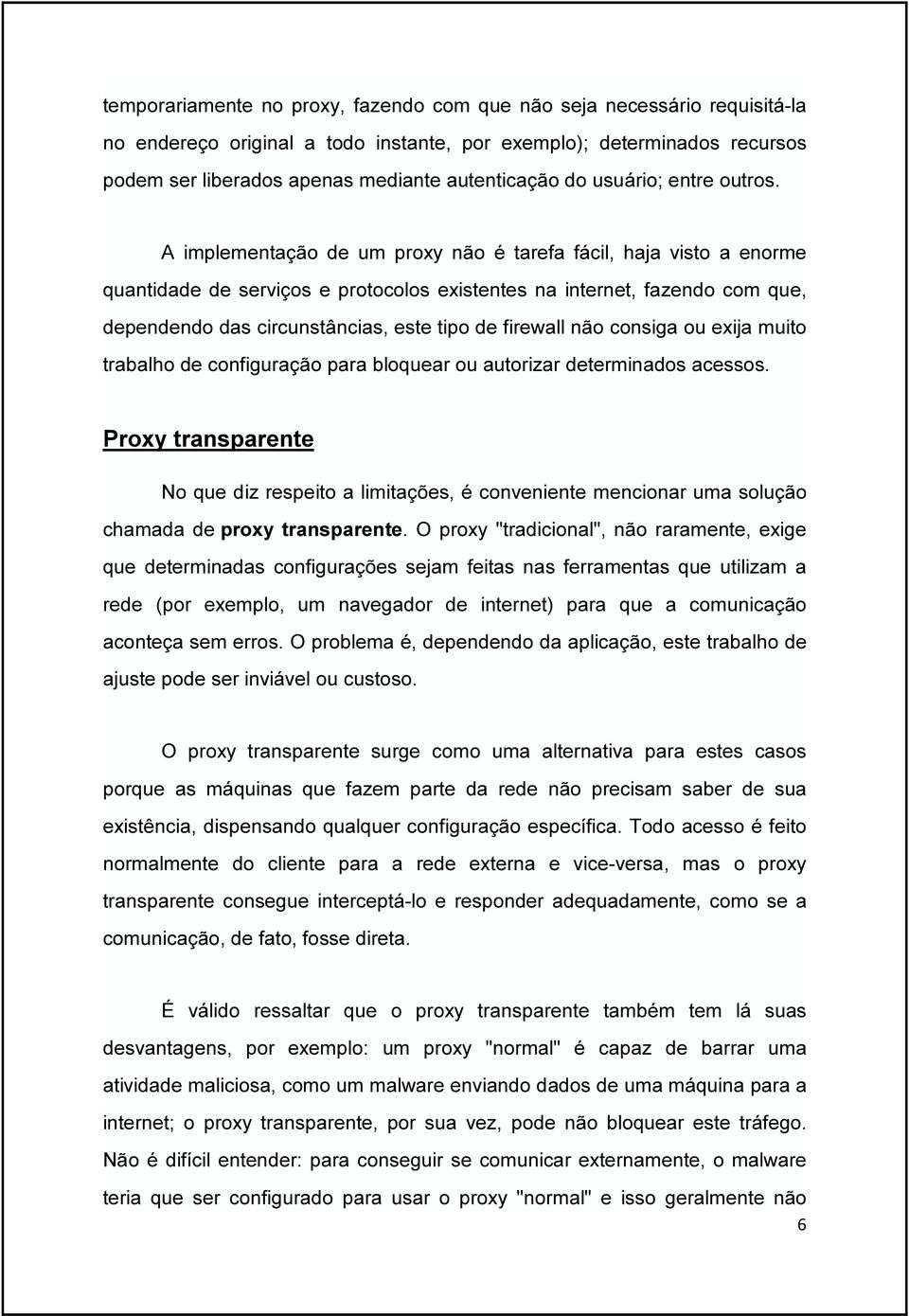 temporariamente no proxy, fazendo com que não seja necessário requisitá-la no endereço original a todo instante, por exemplo); determinados recursos podem ser liberados apenas mediante autenticação do usuário; entre outros.

A implementação de um proxy não é tarefa fácil, haja visto a enorme quantidade de serviços e protocolos existentes na internet, fazendo com que, dependendo das circunstâncias, este tipo de firewall não consiga ou exija muito trabalho de configuração para bloquear ou autorizar determinados acessos.

Proxy transparente

No que diz respeito a limitações, é conveniente mencionar uma solução chamada de proxy transparente. O proxy "tradicional", não raramente, exige que determinadas configurações sejam feitas nas ferramentas que utilizam a rede (por exemplo, um navegador de internet) para que a comunicação aconteça sem erros. O problema é, dependendo da aplicação, este trabalho de ajuste pode ser inviável ou custoso.

O proxy transparente surge como uma alternativa para estes casos porque as máquinas que fazem parte da rede não precisam saber de sua existência, dispensando qualquer configuração específica. Todo acesso é feito normalmente do cliente para a rede externa e vice-versa, mas o proxy transparente consegue interceptá-lo e responder adequadamente, como se a comunicação, de fato, fosse direta.

É válido ressaltar que o proxy transparente também tem lá suas desvantagens, por exemplo: um proxy "normal" é capaz de barrar uma atividade maliciosa, como um malware enviando dados de uma máquina para a internet; o proxy transparente, por sua vez, pode não bloquear este tráfego. Não é difícil entender: para conseguir se comunicar externamente, o malware teria que ser configurado para usar o proxy "normal" e isso geralmente não

6